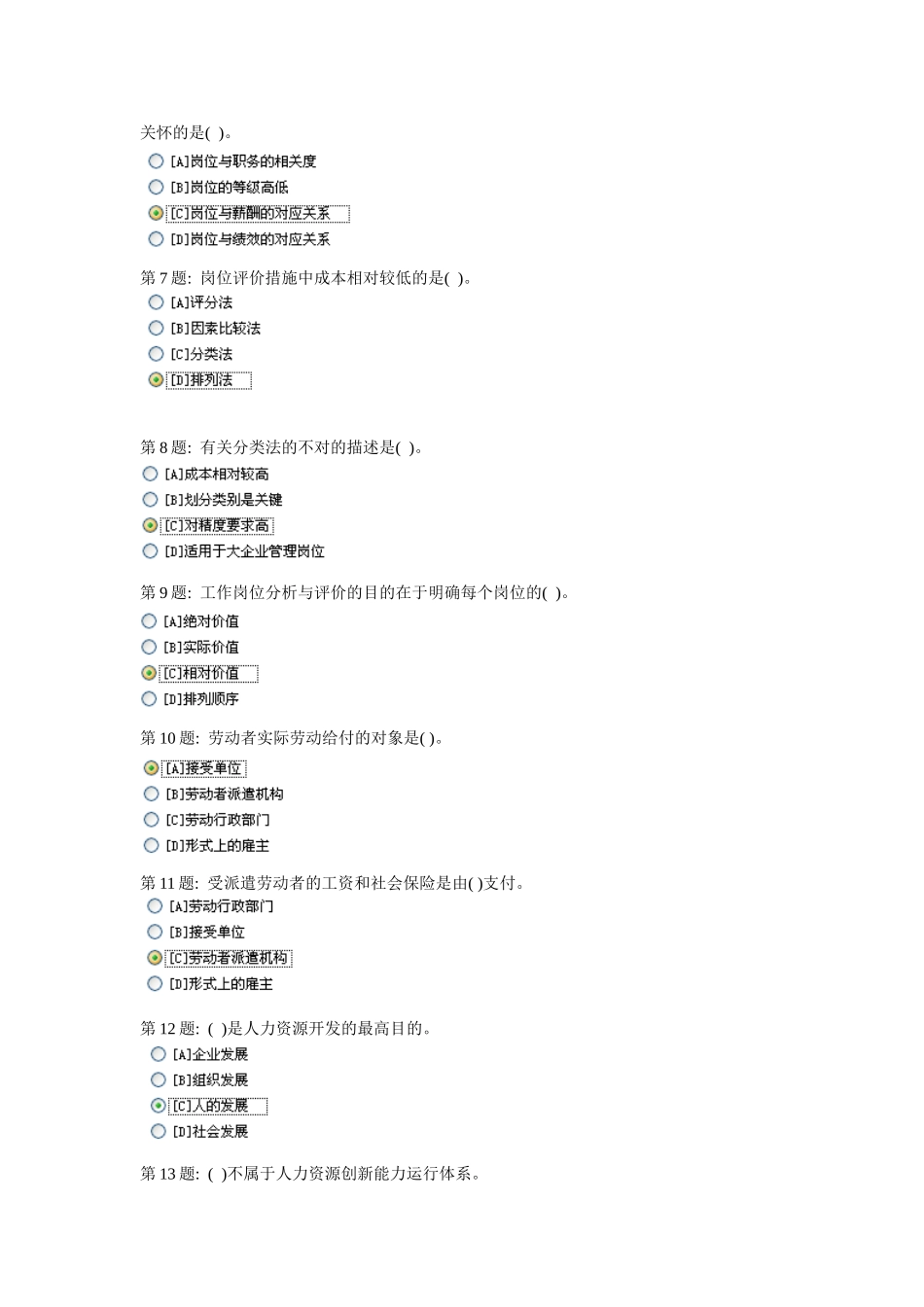 关怀的是( )。

[A]岗位与职务的相关度
[B]岗位的等级高低
[C]岗位与薪酬的对应关系
[D]岗位与绩效的对应关系

第 7 题: 岗位评价措施中成本相对较低的是( )。

[A]评分法
[B]因素比较法
[C]分类法
[D]排列法

第 8 题: 有关分类法的不对的描述是( )。

[A]成本相对较高
[B]划分类别是关键
[C]对精度要求高
[D]适用于大企业管理岗位

第 9 题: 工作岗位分析与评价的目的在于明确每个岗位的( )。

[A]绝对价值
[B]实际价值
[C]相对价值
[D]排列顺序

第 10 题: 劳动者实际劳动给付的对象是( )。

[A]接受单位
[B]劳动者派遣机构
[C]劳动行政部门
[D]形式上的雇主

第 11 题: 受派遣劳动者的工资和社会保险是由( )支付。

[A]劳动行政部门
[B]接受单位
[C]劳动者派遣机构
[D]形式上的雇主

第 12 题: ( )是人力资源开发的最高目的。

[A]企业发展
[B]组织发展
[C]人的发展
[D]社会发展

第 13 题: ( )不属于人力资源创新能力运行体系。